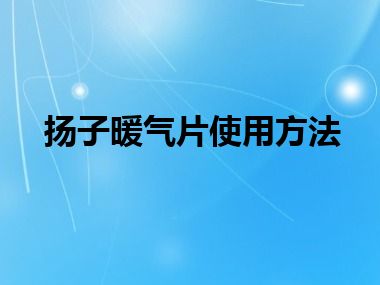 扬子暖气片使用方法